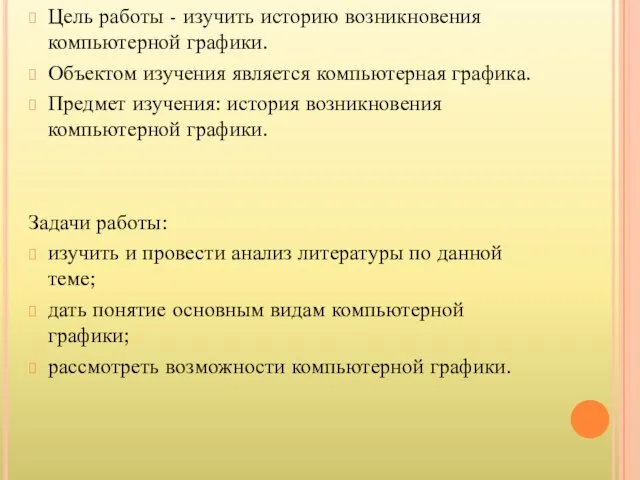 Цель работы - изучить историю возникновения компьютерной графики.

Объектом изучения является компьютерная графика.

Предмет изучения: история возникновения компьютерной графики.

Задачи работы:

изучить и провести анализ литературы по данной теме;

дать понятие основным видам компьютерной графики;

рассмотреть возможности компьютерной графики.